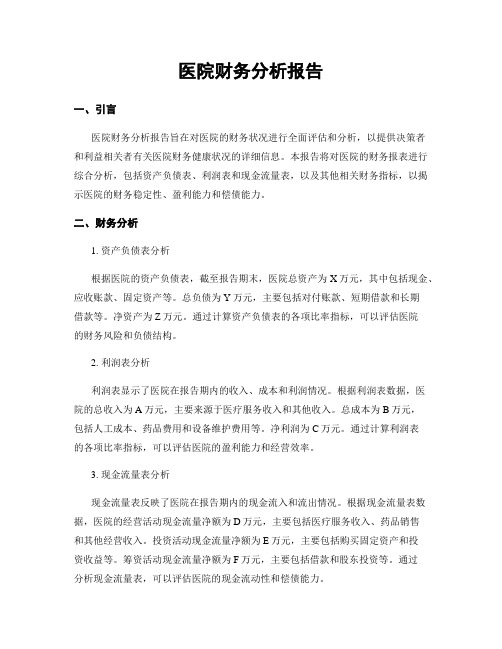 医院财务分析报告

一、引言

医院财务分析报告旨在对医院的财务状况进行全面评估和分析，以提供决策者和利益相关者有关医院财务健康状况的详细信息。本报告将对医院的财务报表进行综合分析，包括资产负债表、利润表和现金流量表，以及其他相关财务指标，以揭示医院的财务稳定性、盈利能力和偿债能力。

二、财务分析

1. 资产负债表分析

根据医院的资产负债表，截至报告期末，医院总资产为 X 万元，其中包括现金、应收账款、固定资产等。总负债为 Y 万元，主要包括对付账款、短期借款和长期借款等。净资产为 Z 万元。通过计算资产负债表的各项比率指标，可以评估医院的财务风险和负债结构。

2. 利润表分析

利润表显示了医院在报告期内的收入、成本和利润情况。根据利润表数据，医院的总收入为 A 万元，主要来源于医疗服务收入和其他收入。总成本为 B 万元，包括人工成本、药品费用和设备维护费用等。净利润为 C 万元。通过计算利润表的各项比率指标，可以评估医院的盈利能力和经营效率。

3. 现金流量表分析

现金流量表反映了医院在报告期内的现金流入和流出情况。根据现金流量表数据，医院的经营活动现金流量净额为 D 万元，主要包括医疗服务收入、药品销售和其他经营收入。投资活动现金流量净额为 E 万元，主要包括购买固定资产和投资收益等。筹资活动现金流量净额为 F 万元，主要包括借款和股东投资等。通过分析现金流量表，可以评估医院的现金流动性和偿债能力。